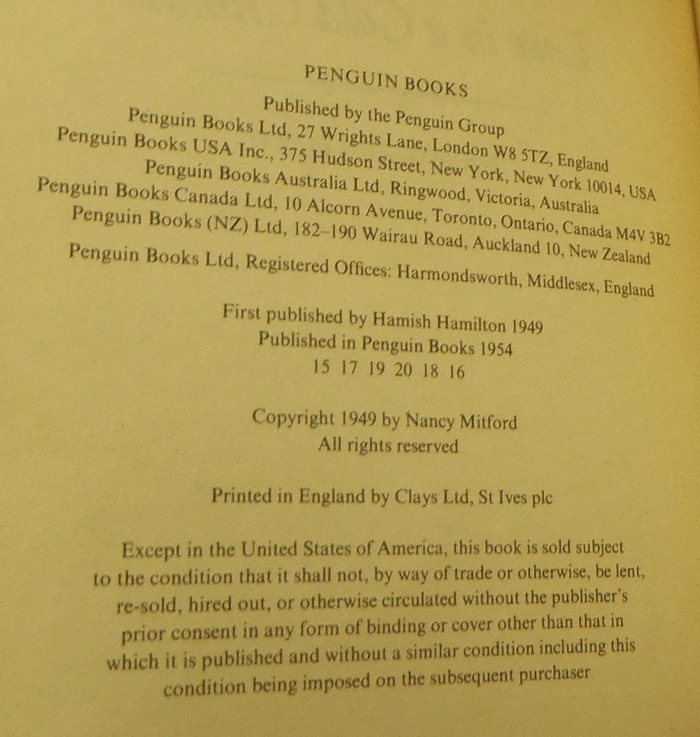 PENGUIN BOOKS

Published by the Penguin Group
Penguin Books Ltd, 27 Wrights Lane, London W8 5TZ, England
Penguin Books USA Inc., 375 Hudson Street, New York, New York 10014, USA
Penguin Books Australia Ltd, Ringwood, Victoria, Australia
Penguin Books Canada Ltd, 10 Alcorn Avenue, Toronto, Ontario, Canada M4V 3B2
Penguin Books (NZ) Ltd, 182–190 Wairau Road, Auckland 10, New Zealand

Penguin Books Ltd, Registered Offices: Harmondsworth, Middlesex, England

First published by Hamish Hamilton 1949
Published in Penguin Books 1954
15 17 19 20 18 16

Copyright 1949 by Nancy Mitford
All rights reserved

Printed in England by Clays Ltd, St Ives plc

Except in the United States of America, this book is sold subject to the condition that it shall not, by way of trade or otherwise, be lent, re-sold, hired out, or otherwise circulated without the publisher's prior consent in any form of binding or cover other than that in which it is published and without a similar condition including this condition being imposed on the subsequent purchaser